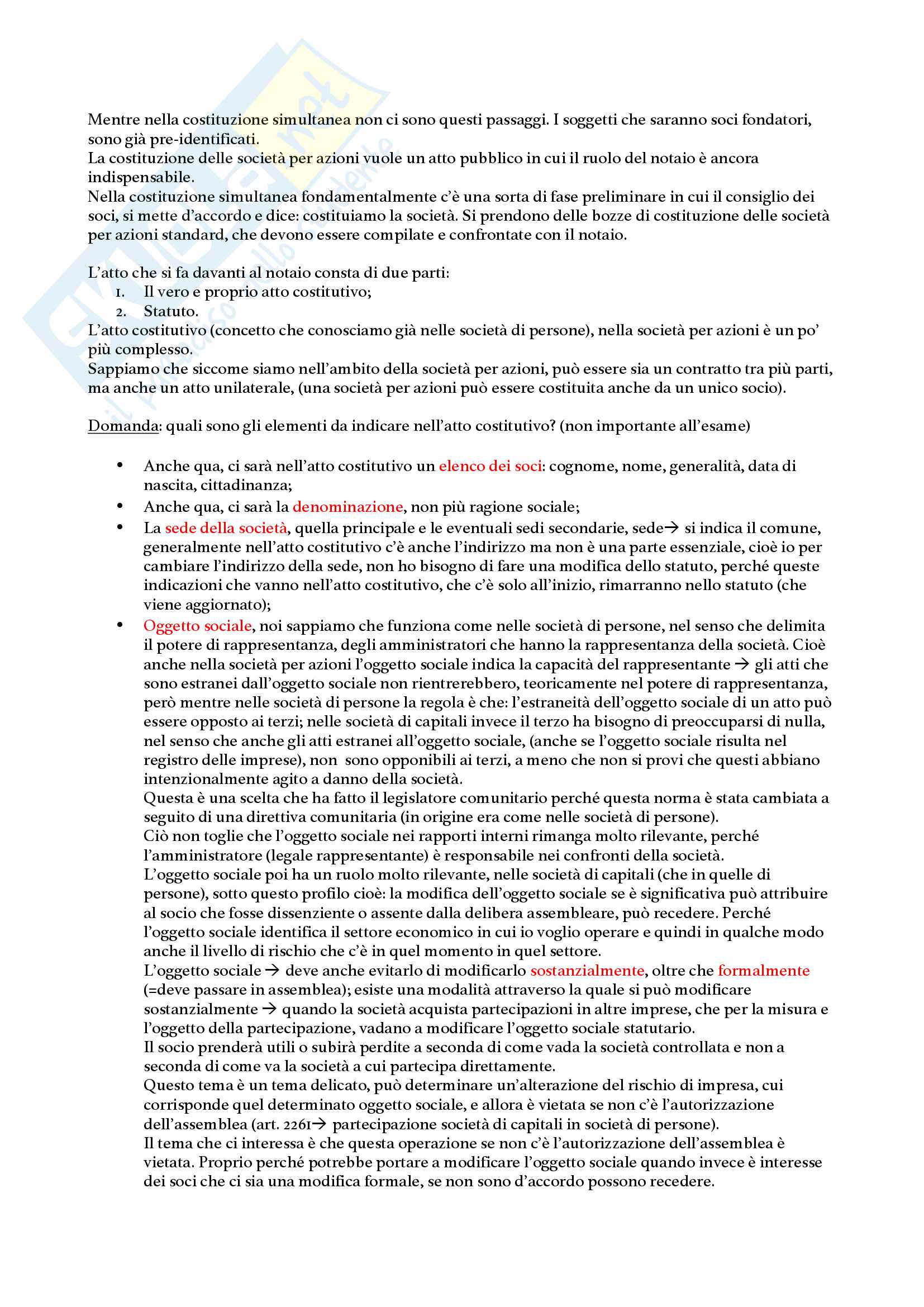 Mentre nella costituzione simultanea non ci sono questi passaggi. I soggetti che saranno soci fondatori, sono già pre-identificati.
La costituzione delle società per azioni vuole un atto pubblico in cui il ruolo del notaio è ancora indispensabile.
Nella costituzione simultanea fondamentalmente c'è una sorta di fase preliminare in cui il consiglio dei soci, si mette d'accordo e dice: costituiamo la società. Si prendono delle bozze di costituzione delle società per azioni standard, che devono essere compilate e confrontate con il notaio.

L'atto che si fa davanti al notaio consta di due parti:
1. Il vero e proprio atto costitutivo;
2. Statuto.
L'atto costitutivo (concetto che conosciamo già nelle società di persone), nella società per azioni è un po' più complesso.
Sappiamo che siccome siamo nell'ambito della società per azioni, può essere sia un contratto tra più parti, ma anche un atto unilaterale, (una società per azioni può essere costituita anche da un unico socio).

Domanda: quali sono gli elementi da indicare nell'atto costitutivo? (non importante all'esame)

• Anche qua, ci sarà nell'atto costitutivo un elenco dei soci: cognome, nome, generalità, data di nascita, cittadinanza;
• Anche qua, ci sarà la denominazione, non più ragione sociale;
• La sede della società, quella principale e le eventuali sedi secondarie, sede→ si indica il comune, generalmente nell'atto costitutivo c'è anche l'indirizzo ma non è una parte essenziale, cioè io per cambiare l'indirizzo della sede, non ho bisogno di fare una modifica dello statuto, perché queste indicazioni che vanno nell'atto costitutivo, che c'è solo all'inizio, rimarranno nello statuto (che viene aggiornato);
• Oggetto sociale, noi sappiamo che funziona come nelle società di persone, nel senso che delimita il potere di rappresentanza, degli amministratori che hanno la rappresentanza della società. Cioè anche nella società per azioni l'oggetto sociale indica la capacità del rappresentante → gli atti che sono estranei dall'oggetto sociale non rientrerebbero, teoricamente nel potere di rappresentanza, però mentre nelle società di persone la regola è che: l'estraneità dell'oggetto sociale di un atto può essere opposto ai terzi; nelle società di capitali invece il terzo ha bisogno di preoccuparsi di nulla, nel senso che anche gli atti estranei all'oggetto sociale, (anche se l'oggetto sociale risulta nel registro delle imprese), non sono opponibili ai terzi, a meno che non si provi che questi abbiano intenzionalmente agito a danno della società.
Questa è una scelta che ha fatto il legislatore comunitario perché questa norma è stata cambiata a seguito di una direttiva comunitaria (in origine era come nelle società di persone).
Ciò non toglie che l'oggetto sociale nei rapporti interni rimanga molto rilevante, perché l'amministratore (legale rappresentante) è responsabile nei confronti della società.
L'oggetto sociale poi ha un ruolo molto rilevante, nelle società di capitali (che in quelle di persone), sotto questo profilo cioè: la modifica dell'oggetto sociale se è significativa può attribuire al socio che fosse dissenziente o assente dalla delibera assembleare, può recedere. Perché l'oggetto sociale identifica il settore economico in cui io voglio operare e quindi in qualche modo anche il livello di rischio che c'è in quel momento in quel settore.
L'oggetto sociale → deve anche evitarlo di modificarlo sostanzialmente, oltre che formalmente (=deve passare in assemblea); esiste una modalità attraverso la quale si può modificare sostanzialmente → quando la società acquista partecipazioni in altre imprese, che per la misura e l'oggetto della partecipazione, vadano a modificare l'oggetto sociale statutario.
Il socio prenderà utili o subirà perdite a seconda di come vada la società controllata e non a seconda di come va la società a cui partecipa direttamente.
Questo tema è un tema delicato, può determinare un'alterazione del rischio di impresa, cui corrisponde quel determinato oggetto sociale, e allora è vietata se non c'è l'autorizzazione dell'assemblea (art. 2261→ partecipazione società di capitali in società di persone).
Il tema che ci interessa è che questa operazione se non c'è l'autorizzazione dell'assemblea è vietata. Proprio perché potrebbe portare a modificare l'oggetto sociale quando invece è interesse dei soci che ci sia una modifica formale, se non sono d'accordo possono recedere.